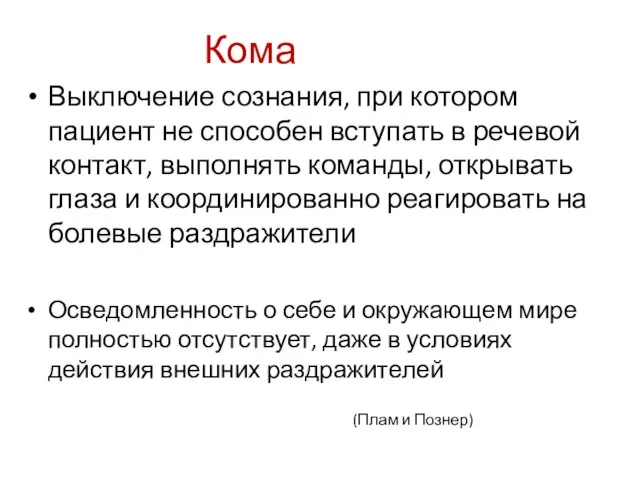 Кома

• Выключение сознания, при котором пациент не способен вступать в речевой контакт, выполнять команды, открывать глаза и координированно реагировать на болевые раздражители

• Осведомленность о себе и окружающем мире полностью отсутствует, даже в условиях действия внешних раздражителей

(Плам и Познер)